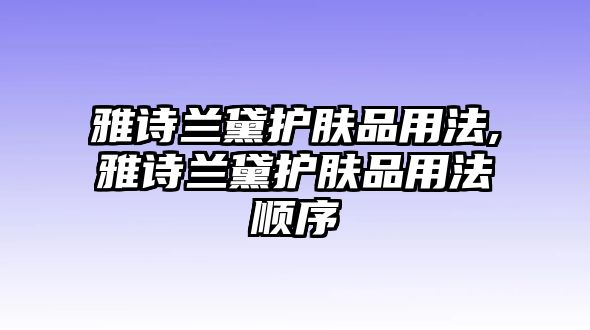 雅诗兰黛护肤品用法,雅诗兰黛护肤品用法顺序